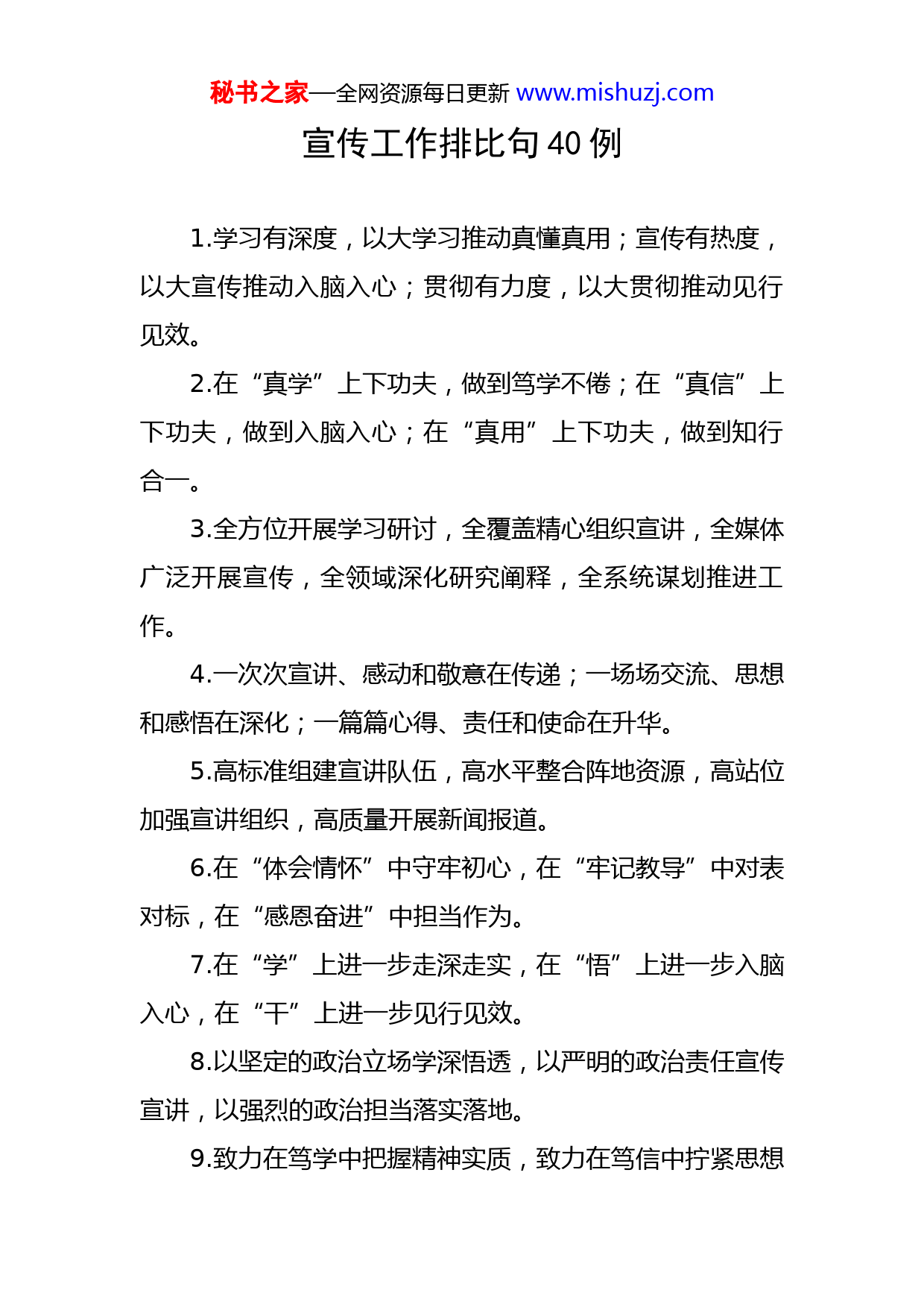 秘书之家—全网资源每日更新 www.mishuzj.com

宣传工作排比句 40 例

1.学习有深度，以大学习推动真懂真用；宣传有热度，以大宣传推动入脑入心；贯彻有力度，以大贯彻推动见行见效。

2.在“真学”上下功夫，做到笃学不倦；在“真信”上下功夫，做到入脑入心；在“真用”上下功夫，做到知行合一。

3.全方位开展学习研讨，全覆盖精心组织宣讲，全媒体广泛开展宣传，全领域深化研究阐释，全系统谋划推进工作。

4.一次次宣讲、感动和敬意在传递；一场场交流、思想和感悟在深化；一篇篇心得、责任和使命在升华。

5.高标准组建宣讲队伍，高水平整合阵地资源，高站位加强宣讲组织，高质量开展新闻报道。

6.在“体会情怀”中守牢初心，在“牢记教导”中对表对标，在“感恩奋进”中担当作为。

7.在“学”上进一步走深走实，在“悟”上进一步入脑入心，在“干”上进一步见行见效。

8.以坚定的政治立场学深悟透，以严明的政治责任宣传宣讲，以强烈的政治担当落实落地。

9.致力在笃学中把握精神实质，致力在笃信中拧紧思想